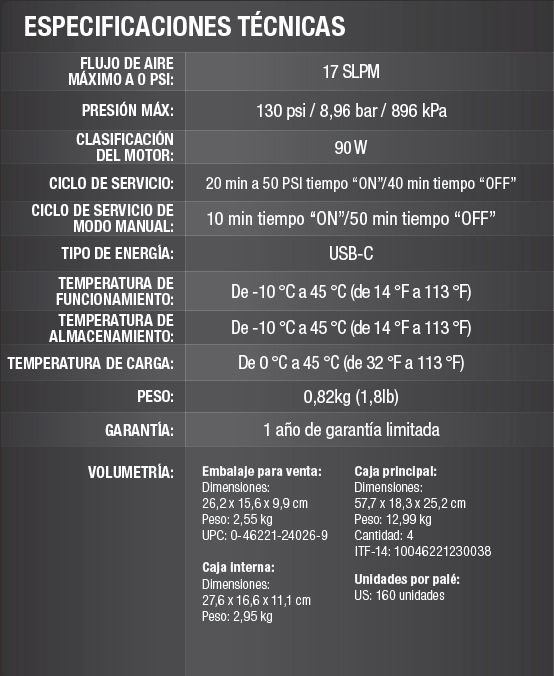 ESPECIFICACIONES TÉCNICAS

| | |
|---|---|
| FLUJO DE AIRE MÁXIMO A 0 PSI: | 17 SLPM |
| PRESIÓN MÁX: | 130 psi / 8,96 bar / 896 kPa |
| CLASIFICACIÓN DEL MOTOR: | 90 W |
| CICLO DE SERVICIO: | 20 min a 50 PSI tiempo “ON”/40 min tiempo “OFF” |
| CICLO DE SERVICIO DE MODO MANUAL: | 10 min tiempo “ON”/50 min tiempo “OFF” |
| TIPO DE ENERGÍA: | USB-C |
| TEMPERATURA DE FUNCIONAMIENTO: | De -10 °C a 45 °C (de 14 °F a 113 °F) |
| TEMPERATURA DE ALMACENAMIENTO: | De -10 °C a 45 °C (de 14 °F a 113 °F) |
| TEMPERATURA DE CARGA: | De 0 °C a 45 °C (de 32 °F a 113 °F) |
| PESO: | 0,82kg (1,8lb) |
| GARANTÍA: | 1 año de garantía limitada |

VOLUMETRÍA:

Embalaje para venta:
Dimensiones:
26,2 x 15,6 x 9,9 cm
Peso: 2,55 kg
UPC: 0-46221-24026-9

Caja interna:
Dimensiones:
27,6 x 16,6 x 11,1 cm
Peso: 2,95 kg

Caja principal:
Dimensiones:
57,7 x 18,3 x 25,2 cm
Peso: 12,99 kg
Cantidad: 4
ITF-14: 10046221230038

Unidades por palé:
US: 160 unidades